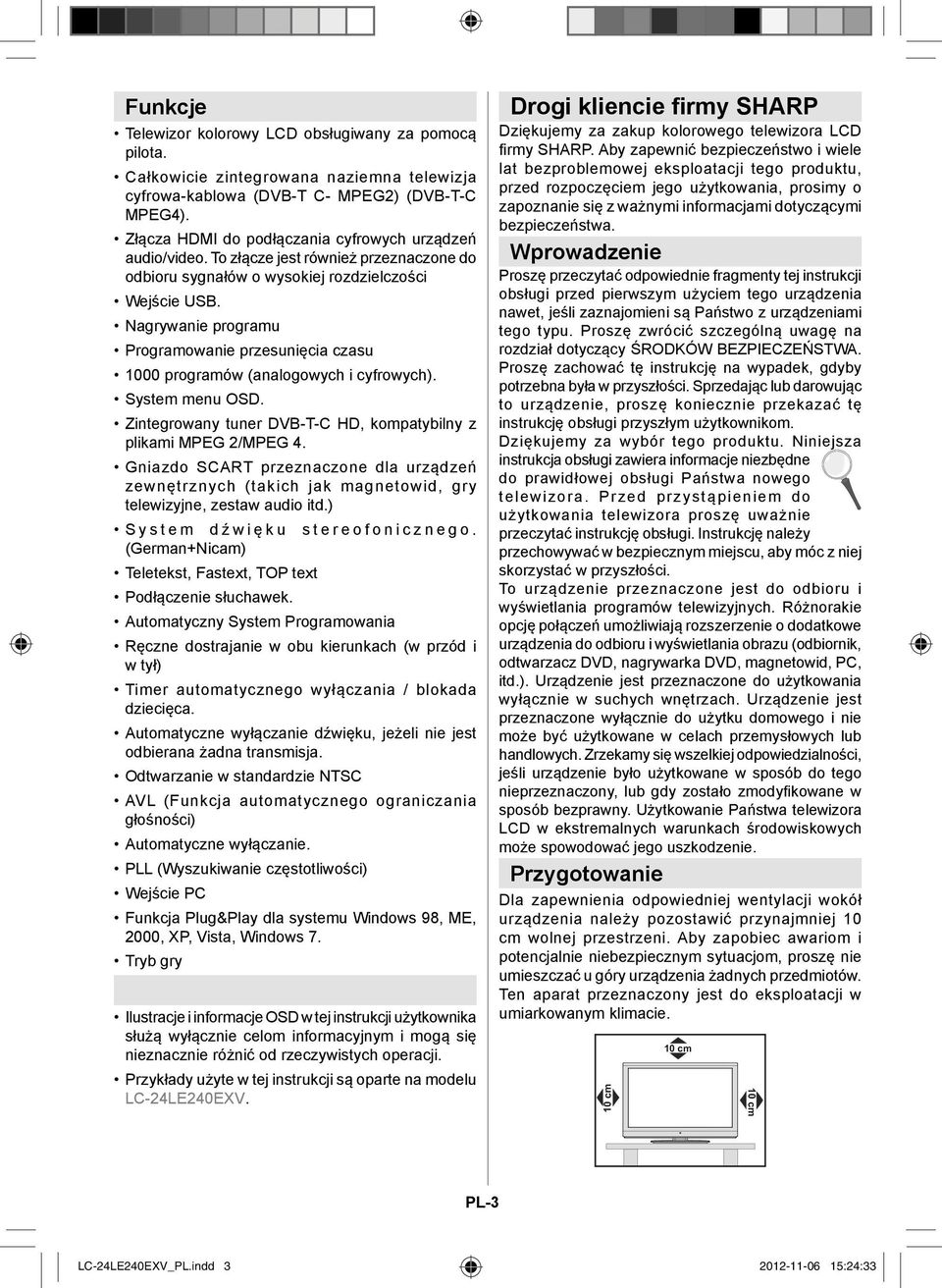 Funkcje

• Telewizor kolorowy LCD obsługiwany za pomocą pilota.
• Całkowicie zintegrowana naziemna telewizja cyfrowa-kablowa (DVB-T C- MPEG2) (DVB-T-C MPEG4).
• Złącza HDMI do podłączania cyfrowych urządzeń audio/video. To złącze jest również przeznaczone do odbioru sygnałów o wysokiej rozdzielczości
• Wejście USB.
• Nagrywanie programu
• Programowanie przesunięcia czasu
• 1000 programów (analogowych i cyfrowych).
• System menu OSD.
• Zintegrowany tuner DVB-T-C HD, kompatybilny z plikami MPEG 2/MPEG 4.
• Gniazdo SCART przeznaczone dla urządzeń zewnętrznych (takich jak magnetowid, gry telewizyjne, zestaw audio itd.)
• System dźwięku stereofonicznego. (German+Nicam)
• Teletekst, Fastext, TOP text
• Podłączenie słuchawek.
• Automatyczny System Programowania
• Ręczne dostrajanie w obu kierunkach (w przód i w tył)
• Timer automatycznego wyłączania / blokada dziecięca.
• Automatyczne wyłączanie dźwięku, jeżeli nie jest odbierana żadna transmisja.
• Odtwarzanie w standardzie NTSC
• AVL (Funkcja automatycznego ograniczania głośności)
• Automatyczne wyłączanie.
• PLL (Wyszukiwanie częstotliwości)
• Wejście PC
• Funkcja Plug&Play dla systemu Windows 98, ME, 2000, XP, Vista, Windows 7.
• Tryb gry

• Ilustracje i informacje OSD w tej instrukcji użytkownika służą wyłącznie celom informacyjnym i mogą się nieznacznie różnić od rzeczywistych operacji.
• Przykłady użyte w tej instrukcji są oparte na modelu LC-24LE240EXV.

Drogi kliencie firmy SHARP

Dziękujemy za zakup kolorowego telewizora LCD firmy SHARP. Aby zapewnić bezpieczeństwo i wiele lat bezproblemowej eksploatacji tego produktu, przed rozpoczęciem jego użytkowania, prosimy o zapoznanie się z ważnymi informacjami dotyczącymi bezpieczeństwa.

Wprowadzenie

Proszę przeczytać odpowiednie fragmenty tej instrukcji obsługi przed pierwszym użyciem tego urządzenia nawet, jeśli zaznajomieni są Państwo z urządzeniami tego typu. Proszę zwrócić szczególną uwagę na rozdział dotyczący ŚRODKÓW BEZPIECZEŃSTWA. Proszę zachować tę instrukcję na wypadek, gdyby potrzebna była w przyszłości. Sprzedając lub darowując to urządzenie, proszę koniecznie przekazać tę instrukcję obsługi przyszłym użytkownikom.
Dziękujemy za wybór tego produktu. Niniejsza instrukcja obsługi zawiera informacje niezbędne do prawidłowej obsługi Państwa nowego telewizora. Przed przystąpieniem do użytkowania telewizora proszę uważnie przeczytać instrukcję obsługi. Instrukcję należy przechowywać w bezpiecznym miejscu, aby móc z niej skorzystać w przyszłości.
To urządzenie przeznaczone jest do odbioru i wyświetlania programów telewizyjnych. Różnorakie opcję połączeń umożliwiają rozszerzenie o dodatkowe urządzenia do odbioru i wyświetlania obrazu (odbiornik, odtwarzacz DVD, nagrywarka DVD, magnetowid, PC, itd.). Urządzenie jest przeznaczone do użytkowania wyłącznie w suchych wnętrzach. Urządzenie jest przeznaczone wyłącznie do użytku domowego i nie może być użytkowane w celach przemysłowych lub handlowych. Zrzekamy się wszelkiej odpowiedzialności, jeśli urządzenie było użytkowane w sposób do tego nieprzeznaczony, lub gdy zostało zmodyfikowane w sposób bezprawny. Użytkowanie Państwa telewizora LCD w ekstremalnych warunkach środowiskowych może spowodować jego uszkodzenie.

Przygotowanie

Dla zapewnienia odpowiedniej wentylacji wokół urządzenia należy pozostawić przynajmniej 10 cm wolnej przestrzeni. Aby zapobiec awariom i potencjalnie niebezpiecznym sytuacjom, proszę nie umieszczać u góry urządzenia żadnych przedmiotów. Ten aparat przeznaczony jest do eksploatacji w umiarkowanym klimacie.

10 cm
10 cm
10 cm

PL-3

LC-24LE240EXV_PL.indd 3
2012-11-06 15:24:33